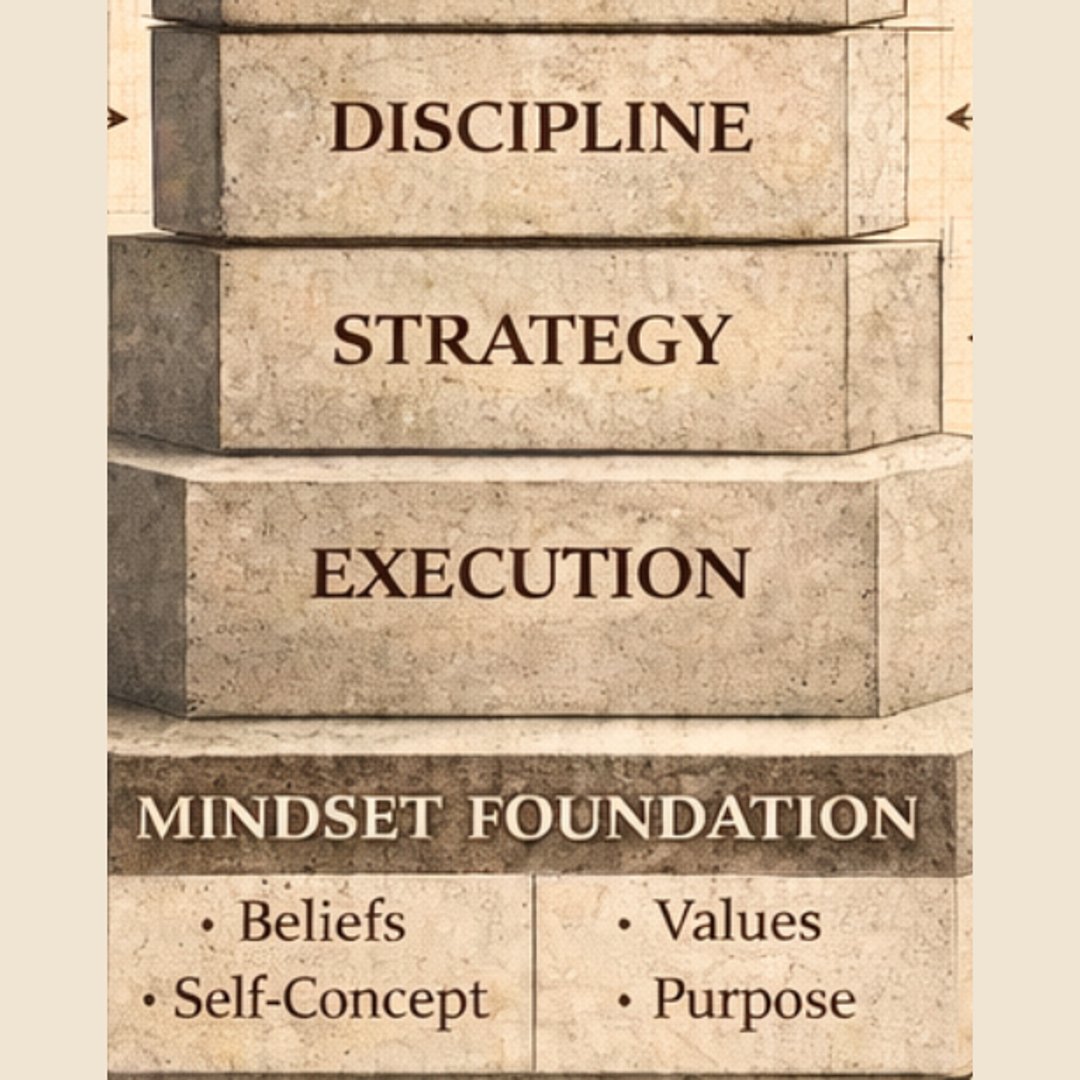 DISCIPLINE

STRATEGY

EXECUTION

MINDSET FOUNDATION

• Beliefs
• Self-Concept

• Values
• Purpose